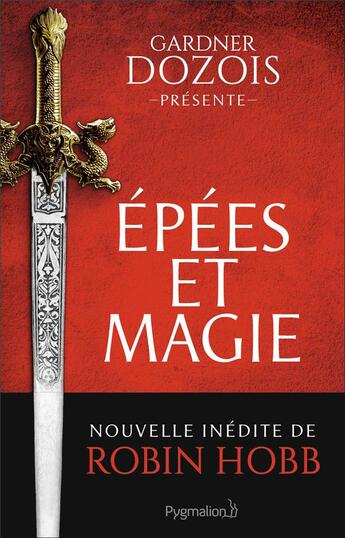 GARDNER
DOZOIS
—PRÉSENTE—

ÉPÉES
ET
MAGIE

NOUVELLE INÉDITE DE
ROBIN HOBB

Pygmalion